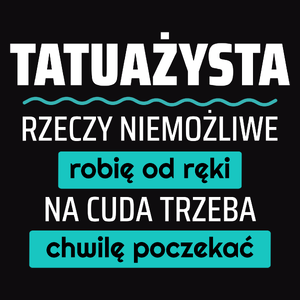 TATUAŻYSTA

RZECZY NIEMOŻLIWE

robię od ręki

NA CUDA TRZEBA

chwilę poczekać